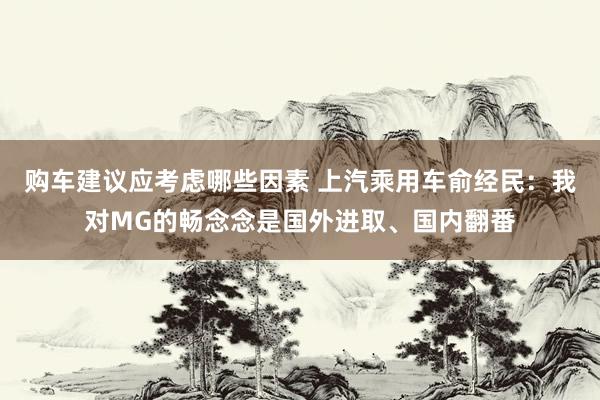 购车建议应考虑哪些因素 上汽乘用车俞经民：我对MG的畅念念是国外进取、国内翻番